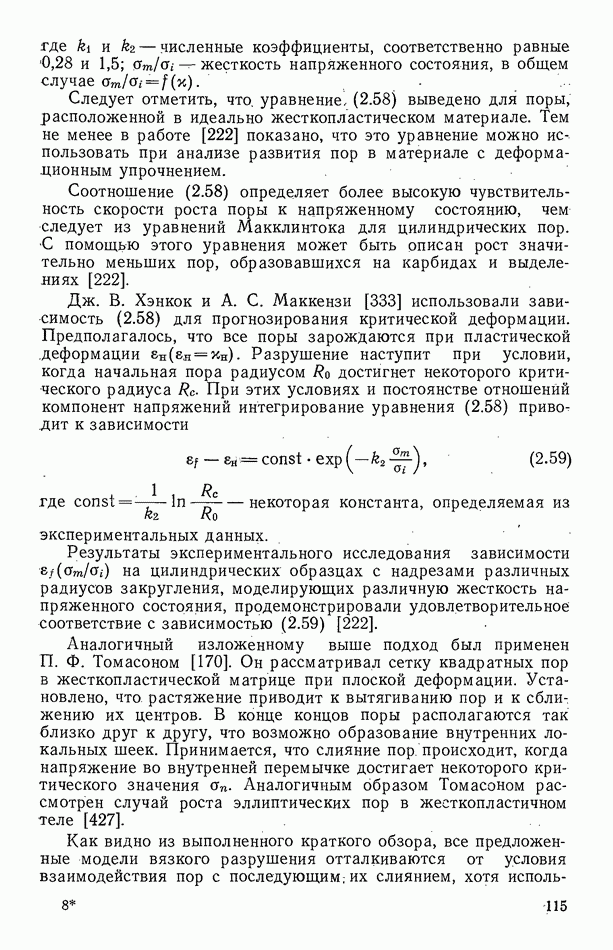 где $k_1$ и $k_2$ — численные коэффициенты, соответственно равные 0,28 и 1,5; $\sigma_m/\sigma_i$ — жесткость напряженного состояния, в общем случае $\sigma_m/\sigma_i = f(\varkappa)$.

Следует отметить, что уравнение (2.58) выведено для поры, расположенной в идеально жесткопластическом материале. Тем не менее в работе [222] показано, что это уравнение можно использовать при анализе развития пор в материале с деформационным упрочнением.

Соотношение (2.58) определяет более высокую чувствительность скорости роста поры к напряженному состоянию, чем следует из уравнений Макклинтока для цилиндрических пор. С помощью этого уравнения может быть описан рост значительно меньших пор, образовавшихся на карбидах и выделениях [222].

Дж. В. Хэнкок и А. С. Маккензи [333] использовали зависимость (2.58) для прогнозирования критической деформации. Предполагалось, что все поры зарождаются при пластической деформации $\varepsilon_н (\varepsilon_н = \varkappa_н)$. Разрушение наступит при условии, когда начальная пора радиусом $R_0$ достигнет некоторого критического радиуса $R_c$. При этих условиях и постоянстве отношений компонент напряжений интегрирование уравнения (2.58) приводит к зависимости

$\varepsilon_f - \varepsilon_н = \text{const} \cdot \exp\left(-k_2 \frac{\sigma_m}{\sigma_i}\right)$, (2.59)

где $\text{const} = \frac{1}{k_2} \ln \frac{R_c}{R_0}$ — некоторая константа, определяемая из экспериментальных данных.

Результаты экспериментального исследования зависимости $\varepsilon_f(\sigma_m/\sigma_i)$ на цилиндрических образцах с надрезами различных радиусов закругления, моделирующих различную жесткость напряженного состояния, продемонстрировали удовлетворительное соответствие с зависимостью (2.59) [222].

Аналогичный изложенному выше подход был применен П. Ф. Томасоном [170]. Он рассматривал сетку квадратных пор в жесткопластической матрице при плоской деформации. Установлено, что растяжение приводит к вытягиванию пор и к сближению их центров. В конце концов поры располагаются так близко друг к другу, что возможно образование внутренних локальных шеек. Принимается, что слияние пор происходит, когда напряжение во внутренней перемычке достигает некоторого критического значения $\sigma_n$. Аналогичным образом Томасоном рассмотрен случай роста эллиптических пор в жесткопластичном теле [427].

Как видно из выполненного краткого обзора, все предложенные модели вязкого разрушения отталкиваются от условия взаимодействия пор с последующим их слиянием, хотя исполь-

8* 115